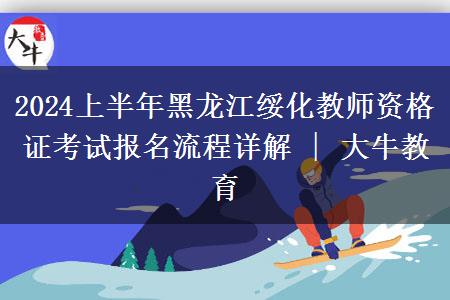 大牛

2024上半年黑龙江绥化教师资格证考试报名流程详解 | 大牛教育